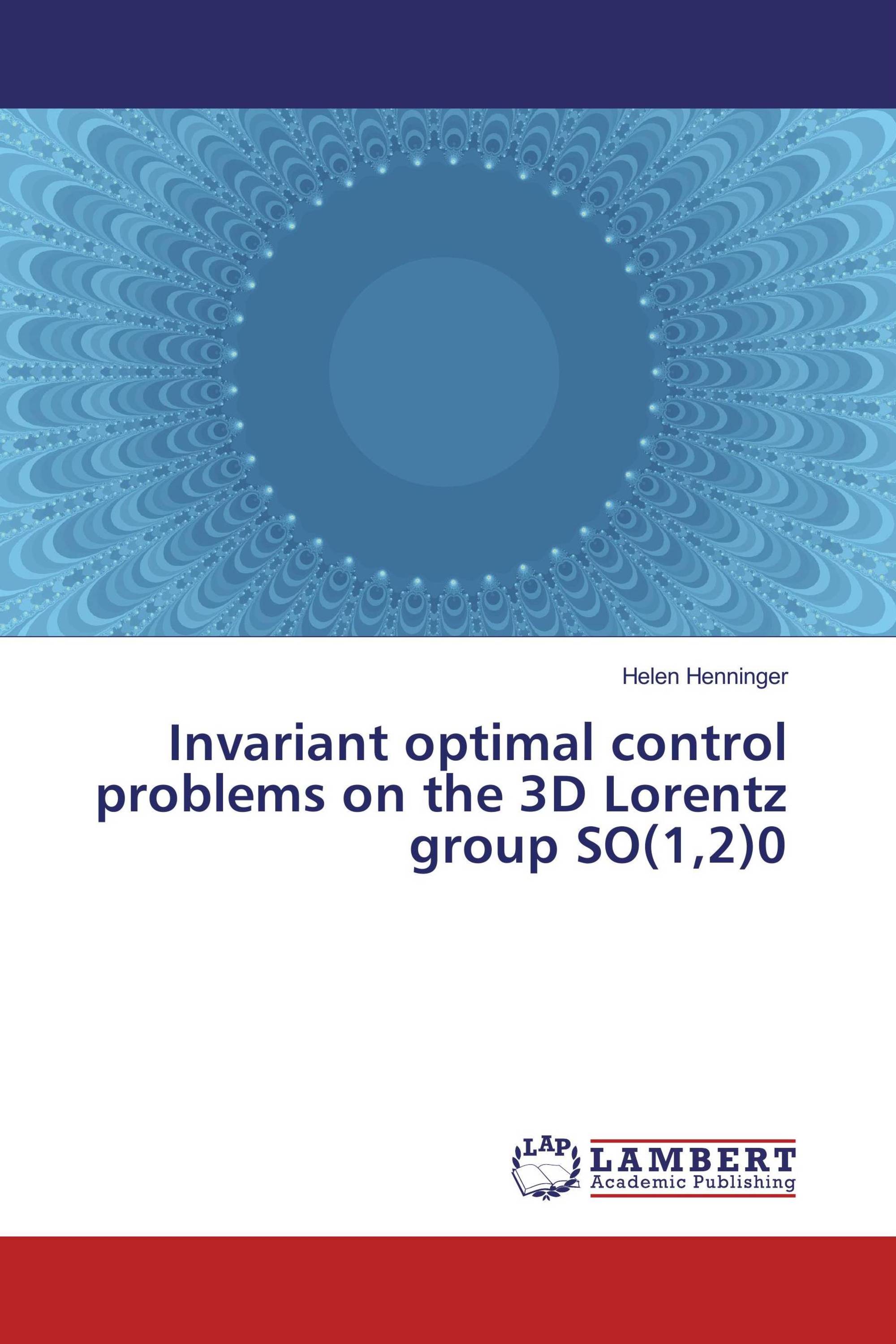 Helen Henninger

Invariant optimal control problems on the 3D Lorentz group SO(1,2)0

LAP
LAMBERT
Academic Publishing